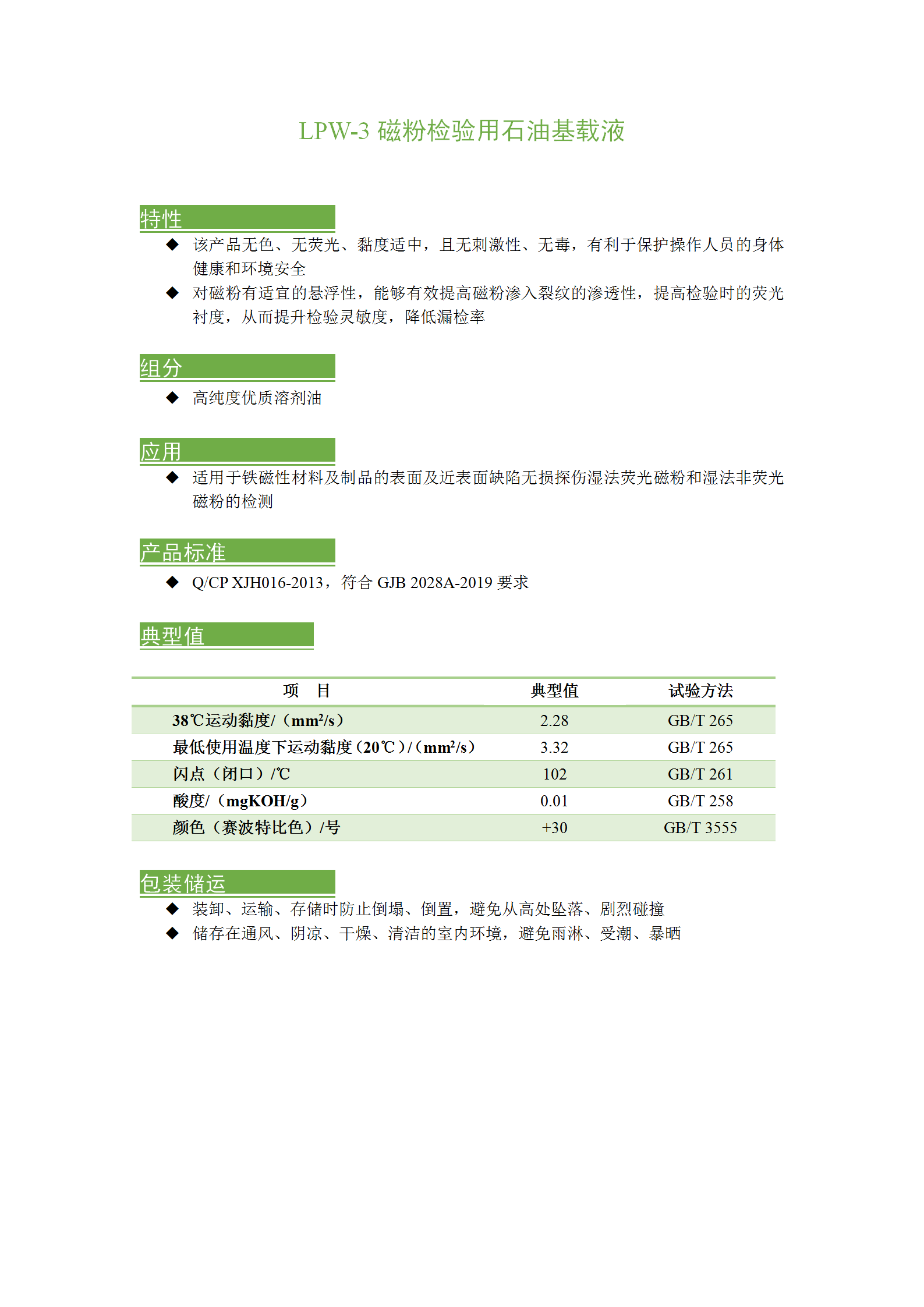 LPW-3 磁粉检验用石油基载液

特性

◆ 该产品无色、无荧光、黏度适中，且无刺激性、无毒，有利于保护操作人员的身体健康和环境安全

◆ 对磁粉有适宜的悬浮性，能够有效提高磁粉渗入裂纹的渗透性，提高检验时的荧光衬度，从而提升检验灵敏度，降低漏检率

组分

◆ 高纯度优质溶剂油

应用

◆ 适用于铁磁性材料及制品的表面及近表面缺陷无损探伤湿法荧光磁粉和湿法非荧光磁粉的检测

产品标准

◆ Q/CP XJH016-2013，符合 GJB 2028A-2019 要求

典型值

| 项　目 | 典型值 | 试验方法 |
|---|---|---|
| 38℃运动黏度/（$mm^2/s$） | 2.28 | GB/T 265 |
| 最低使用温度下运动黏度（20℃）/（$mm^2/s$） | 3.32 | GB/T 265 |
| 闪点（闭口）/℃ | 102 | GB/T 261 |
| 酸度/（mgKOH/g） | 0.01 | GB/T 258 |
| 颜色（赛波特比色）/号 | +30 | GB/T 3555 |

包装储运

◆ 装卸、运输、存储时防止倒塌、倒置，避免从高处坠落、剧烈碰撞

◆ 储存在通风、阴凉、干燥、清洁的室内环境，避免雨淋、受潮、暴晒